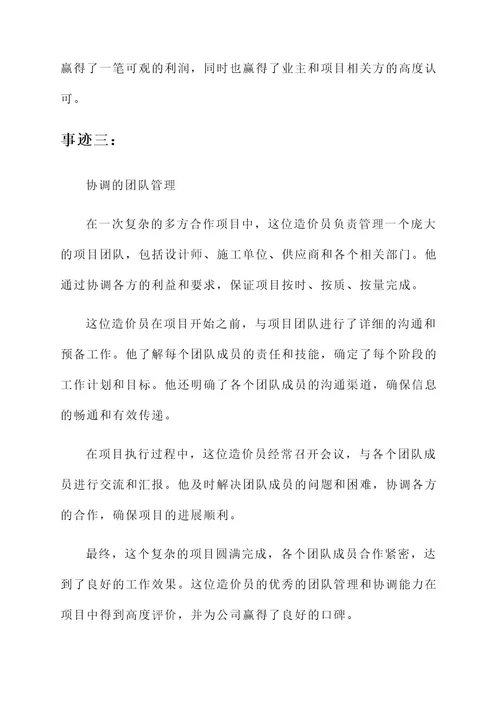 赢得了一笔可观的利润，同时也赢得了业主和项目相关方的高度认可。

事迹三：

协调的团队管理

在一次复杂的多方合作项目中，这位造价员负责管理一个庞大的项目团队，包括设计师、施工单位、供应商和各个相关部门。他通过协调各方的利益和要求，保证项目按时、按质、按量完成。

这位造价员在项目开始之前，与项目团队进行了详细的沟通和预备工作。他了解每个团队成员的责任和技能，确定了每个阶段的工作计划和目标。他还明确了各个团队成员的沟通渠道，确保信息的畅通和有效传递。

在项目执行过程中，这位造价员经常召开会议，与各个团队成员进行交流和汇报。他及时解决团队成员的问题和困难，协调各方的合作，确保项目的进展顺利。

最终，这个复杂的项目圆满完成，各个团队成员合作紧密，达到了良好的工作效果。这位造价员的优秀的团队管理和协调能力在项目中得到高度评价，并为公司赢得了良好的口碑。